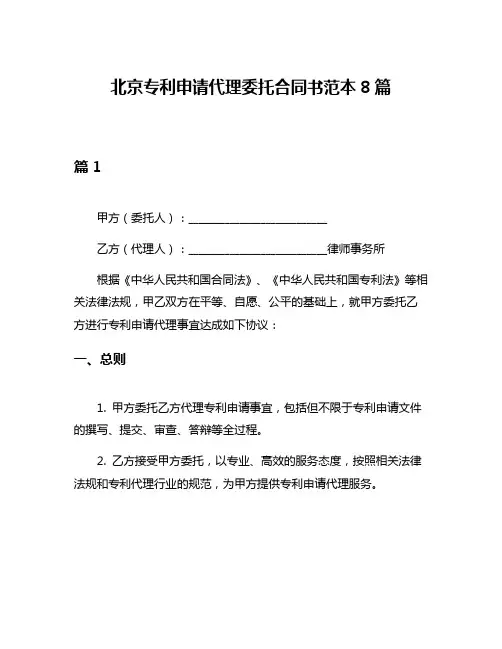 北京专利申请代理委托合同书范本 8 篇

篇 1

甲方（委托人）：________________________

乙方（代理人）：________________________律师事务所

根据《中华人民共和国合同法》、《中华人民共和国专利法》等相关法律法规，甲乙双方在平等、自愿、公平的基础上，就甲方委托乙方进行专利申请代理事宜达成如下协议：

一、总则

1. 甲方委托乙方代理专利申请事宜，包括但不限于专利申请文件的撰写、提交、审查、答辩等全过程。

2. 乙方接受甲方委托，以专业、高效的服务态度，按照相关法律法规和专利代理行业的规范，为甲方提供专利申请代理服务。